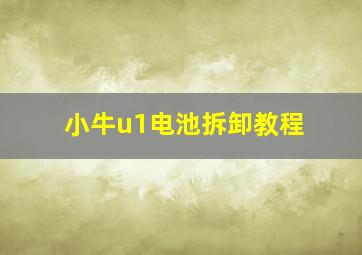 小牛u1电池拆卸教程